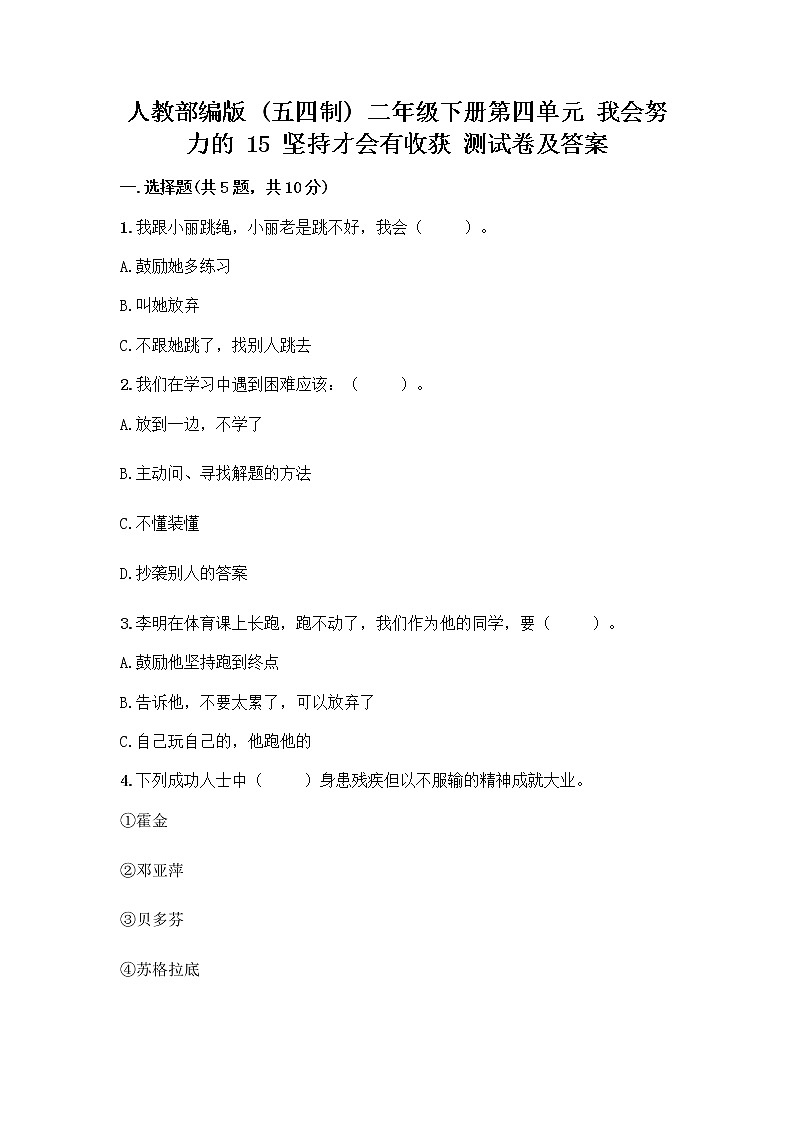 人教部编版（五四制）二年级下册第四单元 我会努力的 15 坚持才会有收获 测试卷及答案

一.选择题(共5题，共10分)

1.我跟小丽跳绳，小丽老是跳不好，我会（　　）。

A.鼓励她多练习

B.叫她放弃

C.不跟她跳了，找别人跳去

2.我们在学习中遇到困难应该：（　　）。

A.放到一边，不学了

B.主动问、寻找解题的方法

C.不懂装懂

D.抄袭别人的答案

3.李明在体育课上长跑，跑不动了，我们作为他的同学，要（　　）。

A.鼓励他坚持跑到终点

B.告诉他，不要太累了，可以放弃了

C.自己玩自己的，他跑他的

4.下列成功人士中（　　）身患残疾但以不服输的精神成就大业。

①霍金

②邓亚萍

③贝多芬

④苏格拉底